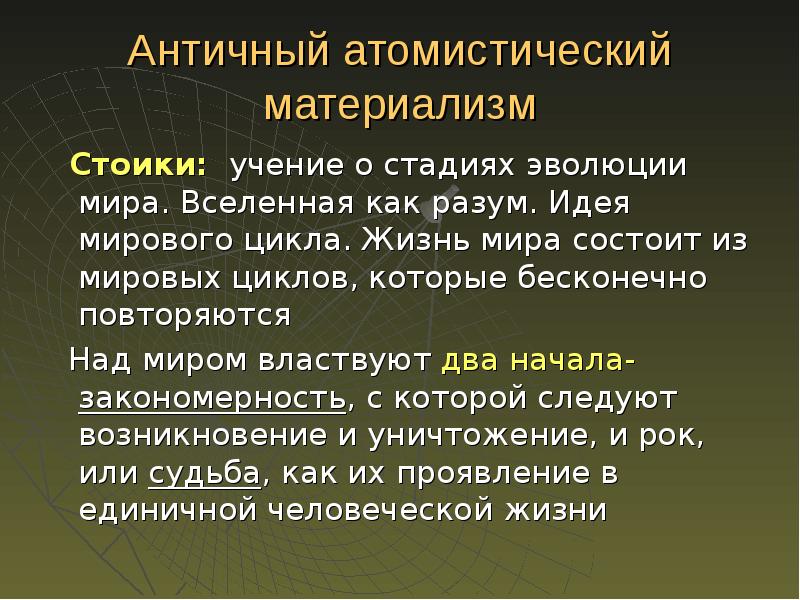 Античный атомистический материализм

Стоики: учение о стадиях эволюции мира. Вселенная как разум. Идея мирового цикла. Жизнь мира состоит из мировых циклов, которые бесконечно повторяются

Над миром властвуют два начала- закономерность, с которой следуют возникновение и уничтожение, и рок, или судьба, как их проявление в единичной человеческой жизни